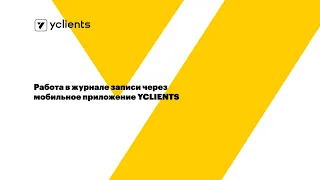 yclients

Работа в журнале записи через мобильное приложение YCLIENTS